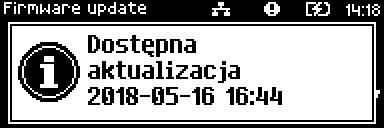 Firmware update 14:18

Dostępna aktualizacja 2018-05-16 16:44